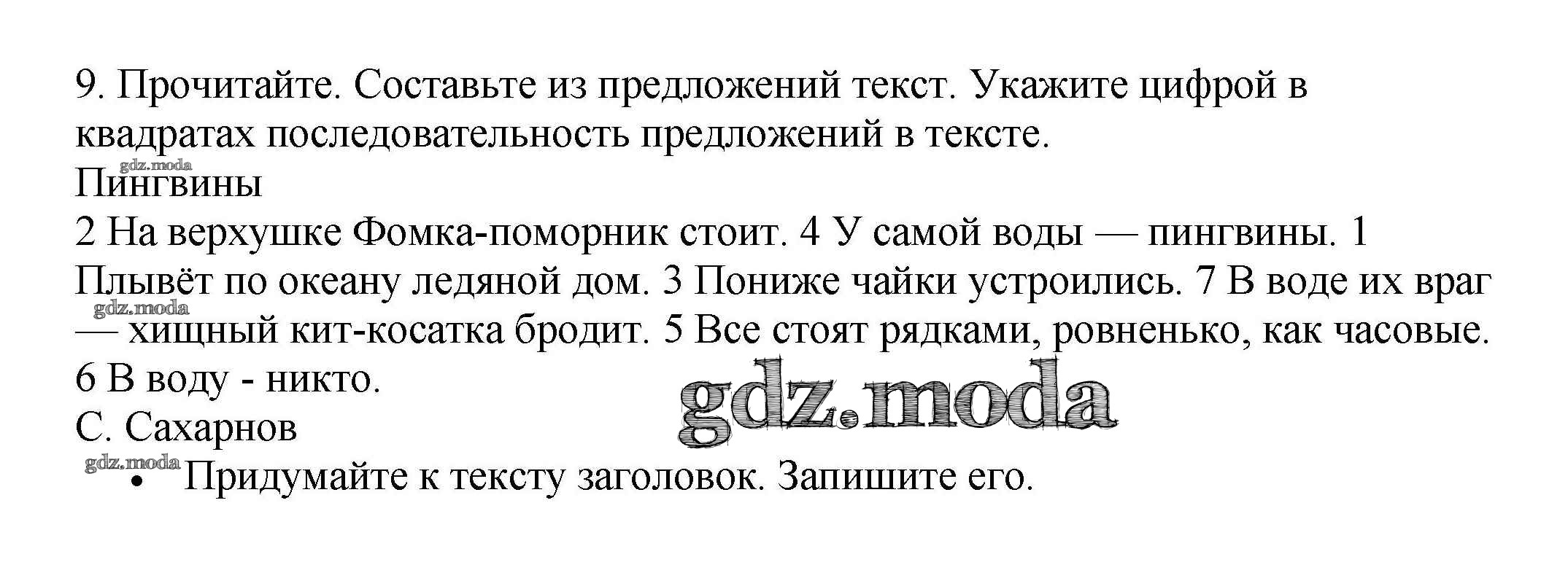 9. Прочитайте. Составьте из предложений текст. Укажите цифрой в квадратах последовательность предложений в тексте.

gdz.moda

Пингвины

2 На верхушке Фомка-поморник стоит. 4 У самой воды — пингвины. 1 Плывёт по океану ледяной дом. 3 Пониже чайки устроились. 7 В воде их враг — хищный кит-косатка бродит. 5 Все стоят рядками, ровненько, как часовые. 6 В воду - никто.

gdz.moda

gdz.moda

С. Сахарнов

gdz.moda

• Придумайте к тексту заголовок. Запишите его.